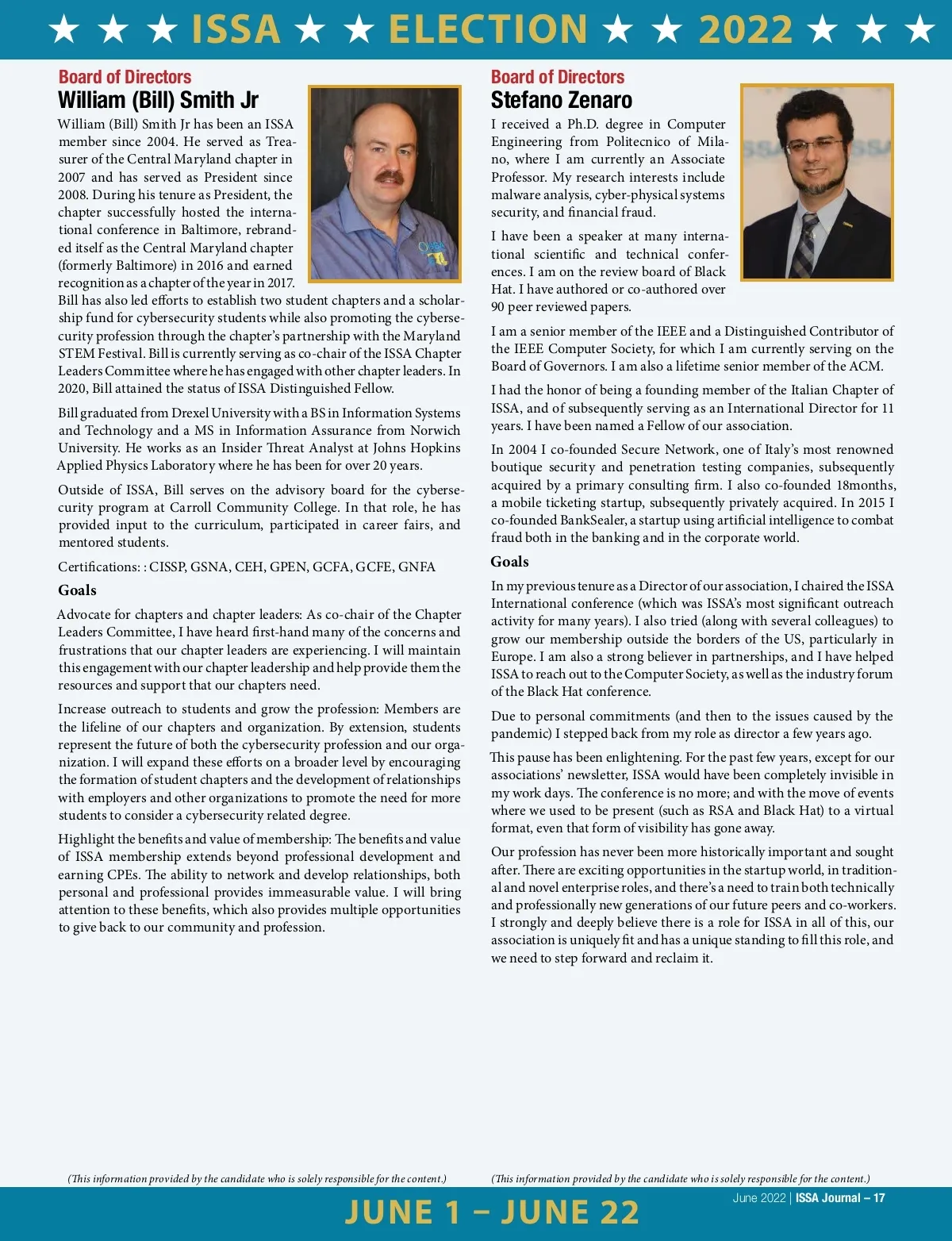 ★ ★ ★ ISSA ★ ★ ELECTION ★ ★ 2022 ★ ★ ★

Board of Directors
William (Bill) Smith Jr

William (Bill) Smith Jr has been an ISSA member since 2004. He served as Treasurer of the Central Maryland chapter in 2007 and has served as President since 2008. During his tenure as President, the chapter successfully hosted the international conference in Baltimore, rebranded itself as the Central Maryland chapter (formerly Baltimore) in 2016 and earned recognition as a chapter of the year in 2017. Bill has also led efforts to establish two student chapters and a scholarship fund for cybersecurity students while also promoting the cybersecurity profession through the chapter's partnership with the Maryland STEM Festival. Bill is currently serving as co-chair of the ISSA Chapter Leaders Committee where he has engaged with other chapter leaders. In 2020, Bill attained the status of ISSA Distinguished Fellow.

Bill graduated from Drexel University with a BS in Information Systems and Technology and a MS in Information Assurance from Norwich University. He works as an Insider Threat Analyst at Johns Hopkins Applied Physics Laboratory where he has been for over 20 years.

Outside of ISSA, Bill serves on the advisory board for the cybersecurity program at Carroll Community College. In that role, he has provided input to the curriculum, participated in career fairs, and mentored students.

Certifications: : CISSP, GSNA, CEH, GPEN, GCFA, GCFE, GNFA

Goals

Advocate for chapters and chapter leaders: As co-chair of the Chapter Leaders Committee, I have heard first-hand many of the concerns and frustrations that our chapter leaders are experiencing. I will maintain this engagement with our chapter leadership and help provide them the resources and support that our chapters need.

Increase outreach to students and grow the profession: Members are the lifeline of our chapters and organization. By extension, students represent the future of both the cybersecurity profession and our organization. I will expand these efforts on a broader level by encouraging the formation of student chapters and the development of relationships with employers and other organizations to promote the need for more students to consider a cybersecurity related degree.

Highlight the benefits and value of membership: The benefits and value of ISSA membership extends beyond professional development and earning CPEs. The ability to network and develop relationships, both personal and professional provides immeasurable value. I will bring attention to these benefits, which also provides multiple opportunities to give back to our community and profession.

(This information provided by the candidate who is solely responsible for the content.)

Board of Directors
Stefano Zenaro

I received a Ph.D. degree in Computer Engineering from Politecnico of Milano, where I am currently an Associate Professor. My research interests include malware analysis, cyber-physical systems security, and financial fraud.

I have been a speaker at many international scientific and technical conferences. I am on the review board of Black Hat. I have authored or co-authored over 90 peer reviewed papers.

I am a senior member of the IEEE and a Distinguished Contributor of the IEEE Computer Society, for which I am currently serving on the Board of Governors. I am also a lifetime senior member of the ACM.

I had the honor of being a founding member of the Italian Chapter of ISSA, and of subsequently serving as an International Director for 11 years. I have been named a Fellow of our association.

In 2004 I co-founded Secure Network, one of Italy's most renowned boutique security and penetration testing companies, subsequently acquired by a primary consulting firm. I also co-founded 18months, a mobile ticketing startup, subsequently privately acquired. In 2015 I co-founded BankSealer, a startup using artificial intelligence to combat fraud both in the banking and in the corporate world.

Goals

In my previous tenure as a Director of our association, I chaired the ISSA International conference (which was ISSA's most significant outreach activity for many years). I also tried (along with several colleagues) to grow our membership outside the borders of the US, particularly in Europe. I am also a strong believer in partnerships, and I have helped ISSA to reach out to the Computer Society, as well as the industry forum of the Black Hat conference.

Due to personal commitments (and then to the issues caused by the pandemic) I stepped back from my role as director a few years ago.

This pause has been enlightening. For the past few years, except for our associations' newsletter, ISSA would have been completely invisible in my work days. The conference is no more; and with the move of events where we used to be present (such as RSA and Black Hat) to a virtual format, even that form of visibility has gone away.

Our profession has never been more historically important and sought after. There are exciting opportunities in the startup world, in traditional and novel enterprise roles, and there's a need to train both technically and professionally new generations of our future peers and co-workers. I strongly and deeply believe there is a role for ISSA in all of this, our association is uniquely fit and has a unique standing to fill this role, and we need to step forward and reclaim it.

(This information provided by the candidate who is solely responsible for the content.)

JUNE 1 – JUNE 22

June 2022 | ISSA Journal – 17